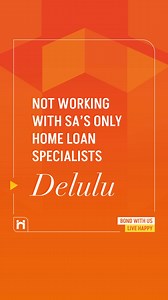 NOT WORKING WITH SA'S ONLY HOME LOAN SPECIALISTS

Delulu

BOND WITH US
LIVE HAPPY